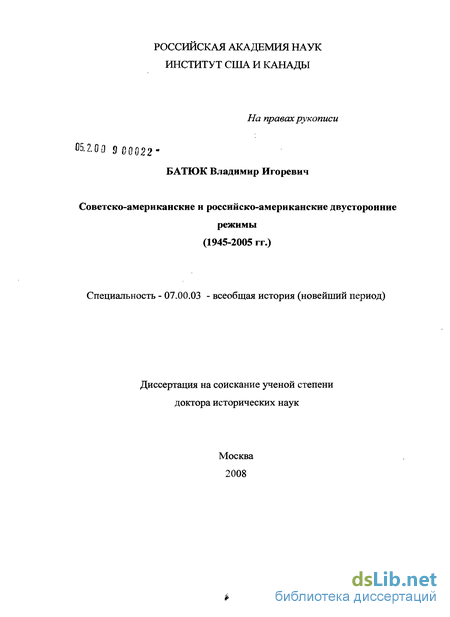 РОССИЙСКАЯ АКАДЕМИЯ НАУК
ИНСТИТУТ США И КАНАДЫ

На правах рукописи

05.2.00 9 00022 -

БАТЮК Владимир Игоревич

Советско-американские и российско-американские двусторонние режимы
(1945-2005 гг.)

Специальность - 07.00.03 - всеобщая история (новейший период)

Диссертация на соискание ученой степени
доктора исторических наук

Москва
2008

dsLib.net
библиотека диссертаций